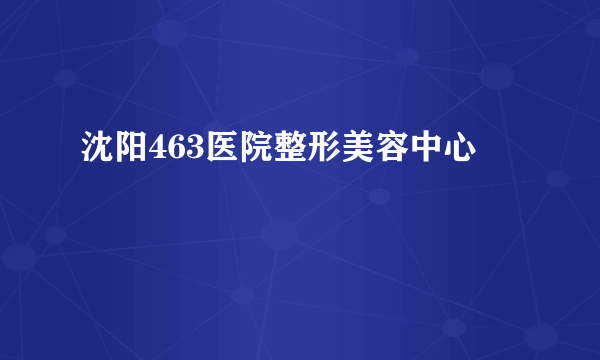 沈阳463医院整形美容中心